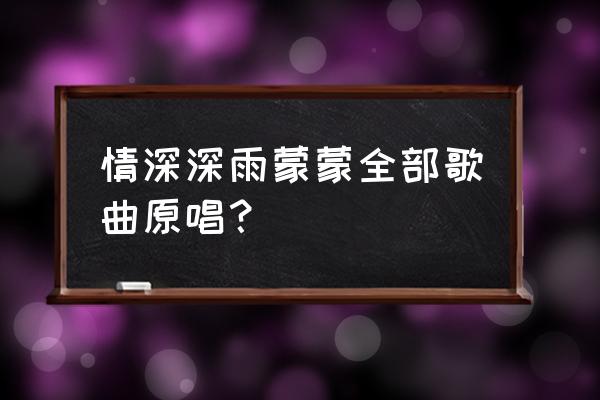 情深深雨蒙蒙全部歌曲原唱？